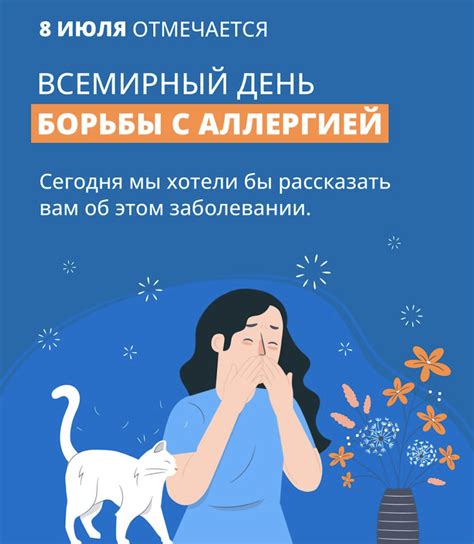 8 ИЮЛЯ ОТМЕЧАЕТСЯ

ВСЕМИРНЫЙ ДЕНЬ
БОРЬБЫ С АЛЛЕРГИЕЙ

Сегодня мы хотели бы рассказать вам об этом заболевании.